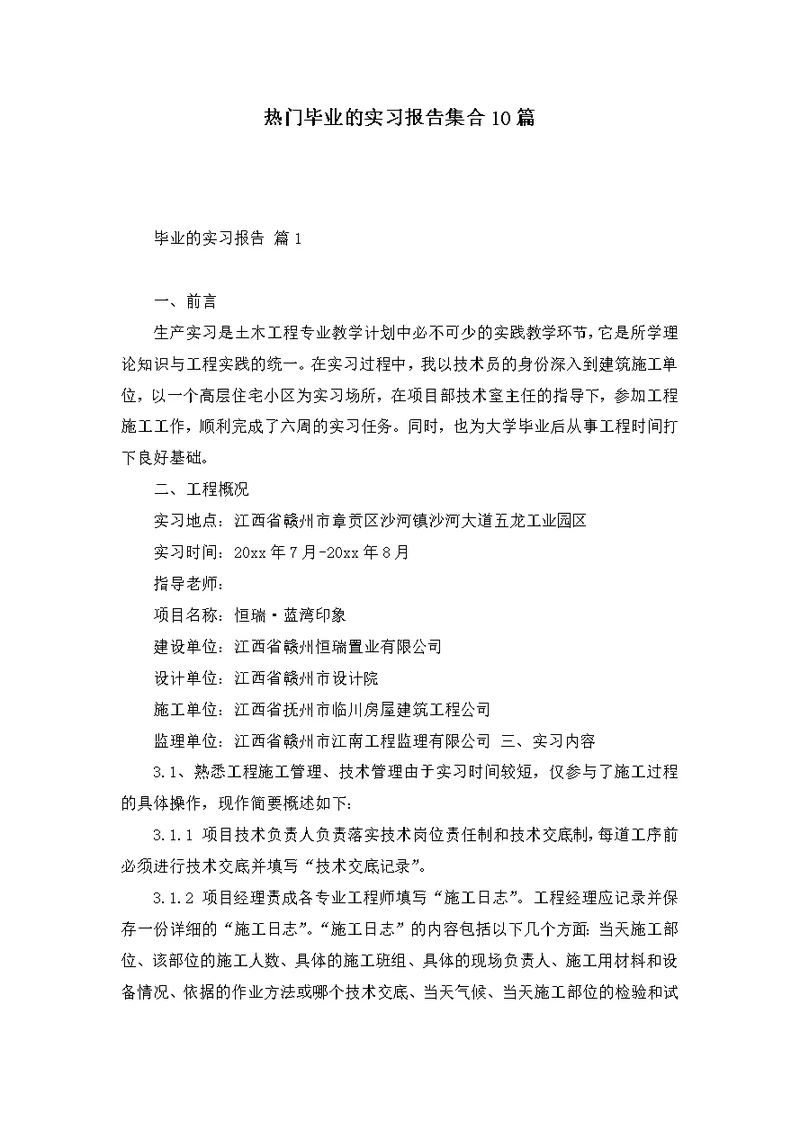 热门毕业的实习报告集合10篇

毕业的实习报告 篇1

一、前言

生产实习是土木工程专业教学计划中必不可少的实践教学环节，它是所学理论知识与工程实践的统一。在实习过程中，我以技术员的身份深入到建筑施工单位，以一个高层住宅小区为实习场所，在项目部技术室主任的指导下，参加工程施工工作，顺利完成了六周的实习任务。同时，也为大学毕业后从事工程时间打下良好基础。

二、工程概况

实习地点：江西省赣州市章贡区沙河镇沙河大道五龙工业园区

实习时间：20xx年7月-20xx年8月

指导老师：

项目名称：恒瑞·蓝湾印象

建设单位：江西省赣州恒瑞置业有限公司

设计单位：江西省赣州市设计院

施工单位：江西省抚州市临川房屋建筑工程公司

监理单位：江西省赣州市江南工程监理有限公司 三、实习内容

3.1、熟悉工程施工管理、技术管理由于实习时间较短，仅参与了施工过程的具体操作，现作简要概述如下：

3.1.1 项目技术负责人负责落实技术岗位责任制和技术交底制，每道工序前必须进行技术交底并填写“技术交底记录”。

3.1.2 项目经理责成各专业工程师填写“施工日志”。工程经理应记录并保存一份详细的“施工日志”。“施工日志”的内容包括以下几个方面：当天施工部位、该部位的施工人数、具体的施工班组、具体的现场负责人、施工用材料和设备情况、依据的作业方法或哪个技术交底、当天气候、当天施工部位的检验和试